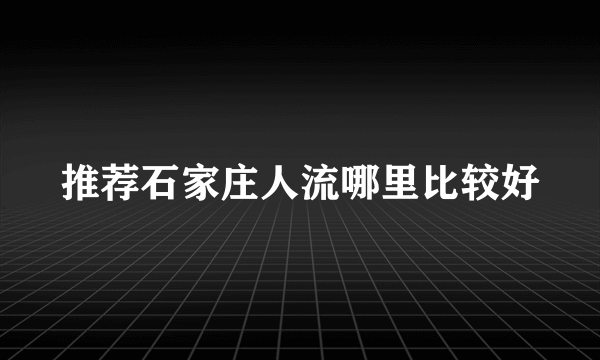 推荐石家庄人流哪里比较好